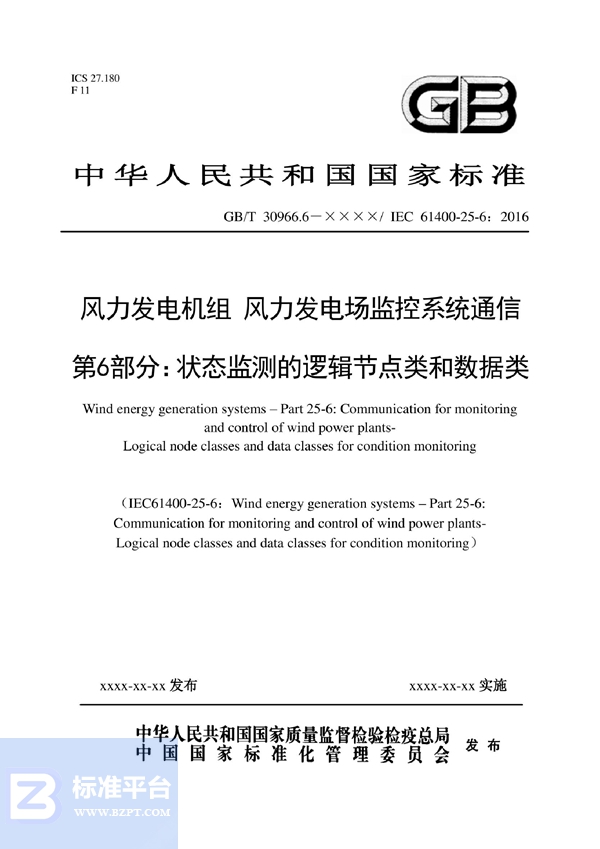 ICS 27.180
F 11

GB

中华人民共和国国家标准

GB/T 30966.6—××××/ IEC 61400-25-6：2016

风力发电机组 风力发电场监控系统通信

第6部分：状态监测的逻辑节点类和数据类

Wind energy generation systems – Part 25-6: Communication for monitoring and control of wind power plants- Logical node classes and data classes for condition monitoring

（IEC61400-25-6：Wind energy generation systems – Part 25-6: Communication for monitoring and control of wind power plants- Logical node classes and data classes for condition monitoring）

xxxx-xx-xx 发布

xxxx-xx-xx 实施

中华人民共和国国家质量监督检验检疫总局
中国国家标准化管理委员会 发布

标准平台
WWW.BZPT.COM